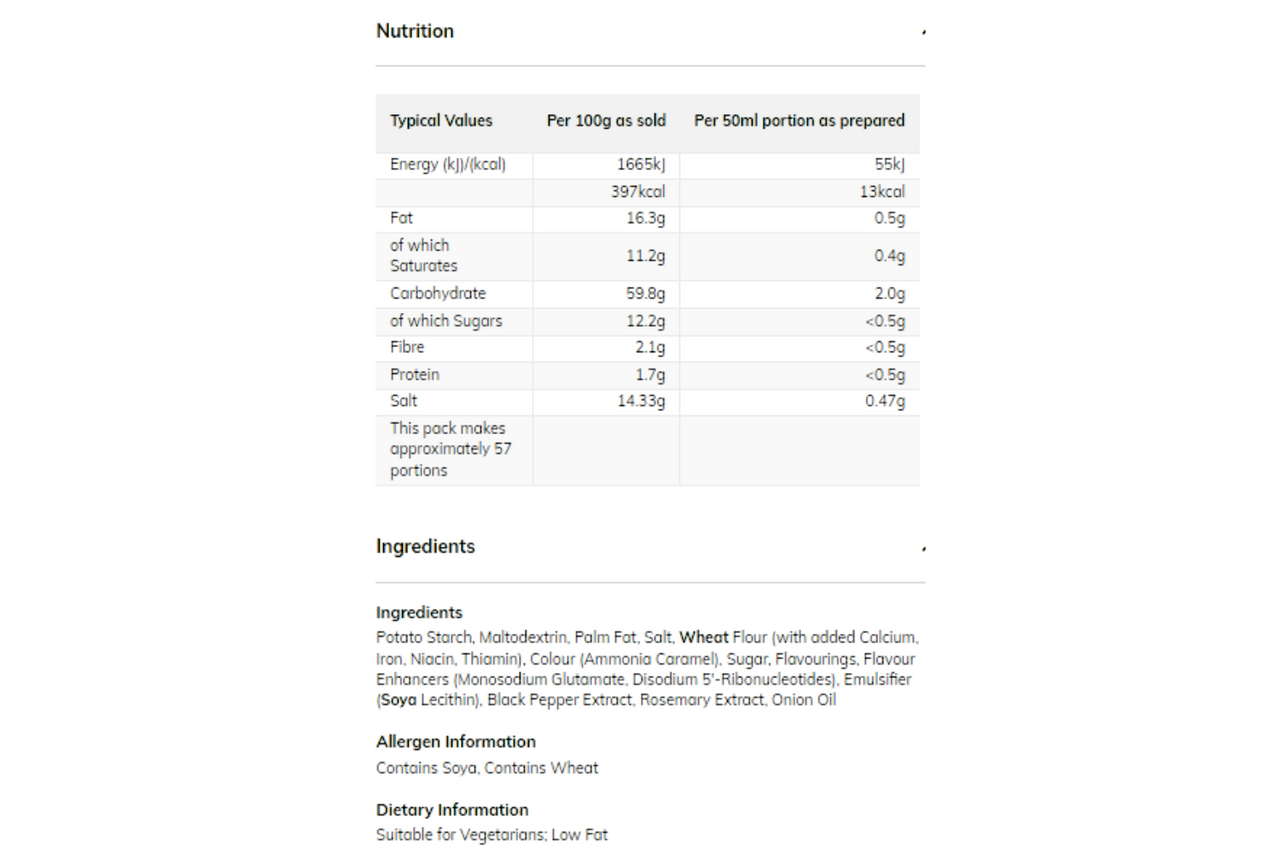 Nutrition

| Typical Values | Per 100g as sold | Per 50ml portion as prepared |
|---|---|---|
| Energy (kJ)/(kcal) | 1665kJ | 55kJ |
| | 397kcal | 13kcal |
| Fat | 16.3g | 0.5g |
| of which Saturates | 11.2g | 0.4g |
| Carbohydrate | 59.8g | 2.0g |
| of which Sugars | 12.2g | <0.5g |
| Fibre | 2.1g | <0.5g |
| Protein | 1.7g | <0.5g |
| Salt | 14.33g | 0.47g |
| This pack makes approximately 57 portions | | |

Ingredients

Ingredients
Potato Starch, Maltodextrin, Palm Fat, Salt, Wheat Flour (with added Calcium, Iron, Niacin, Thiamin), Colour (Ammonia Caramel), Sugar, Flavourings, Flavour Enhancers (Monosodium Glutamate, Disodium 5'-Ribonucleotides), Emulsifier (Soya Lecithin), Black Pepper Extract, Rosemary Extract, Onion Oil

Allergen Information
Contains Soya, Contains Wheat

Dietary Information
Suitable for Vegetarians; Low Fat